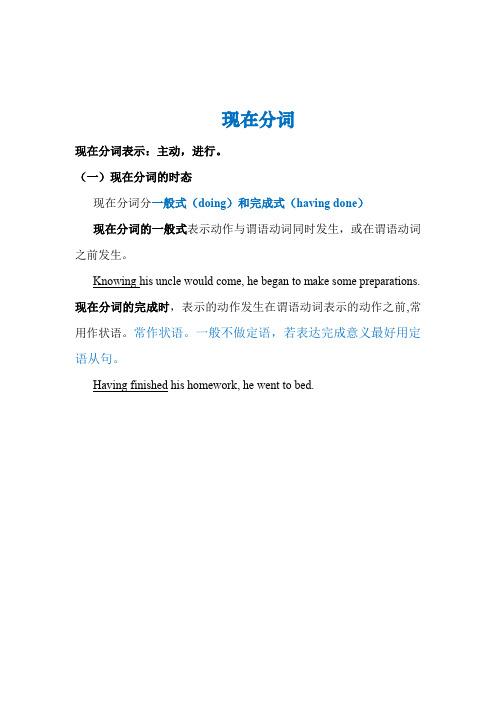 现在分词

现在分词表示：主动，进行。

（一）现在分词的时态

现在分词分一般式（doing）和完成式（having done）

现在分词的一般式表示动作与谓语动词同时发生，或在谓语动词之前发生。

Knowing his uncle would come, he began to make some preparations.

现在分词的完成时，表示的动作发生在谓语动词表示的动作之前,常用作状语。常作状语。一般不做定语，若表达完成意义最好用定语从句。

Having finished his homework, he went to bed.